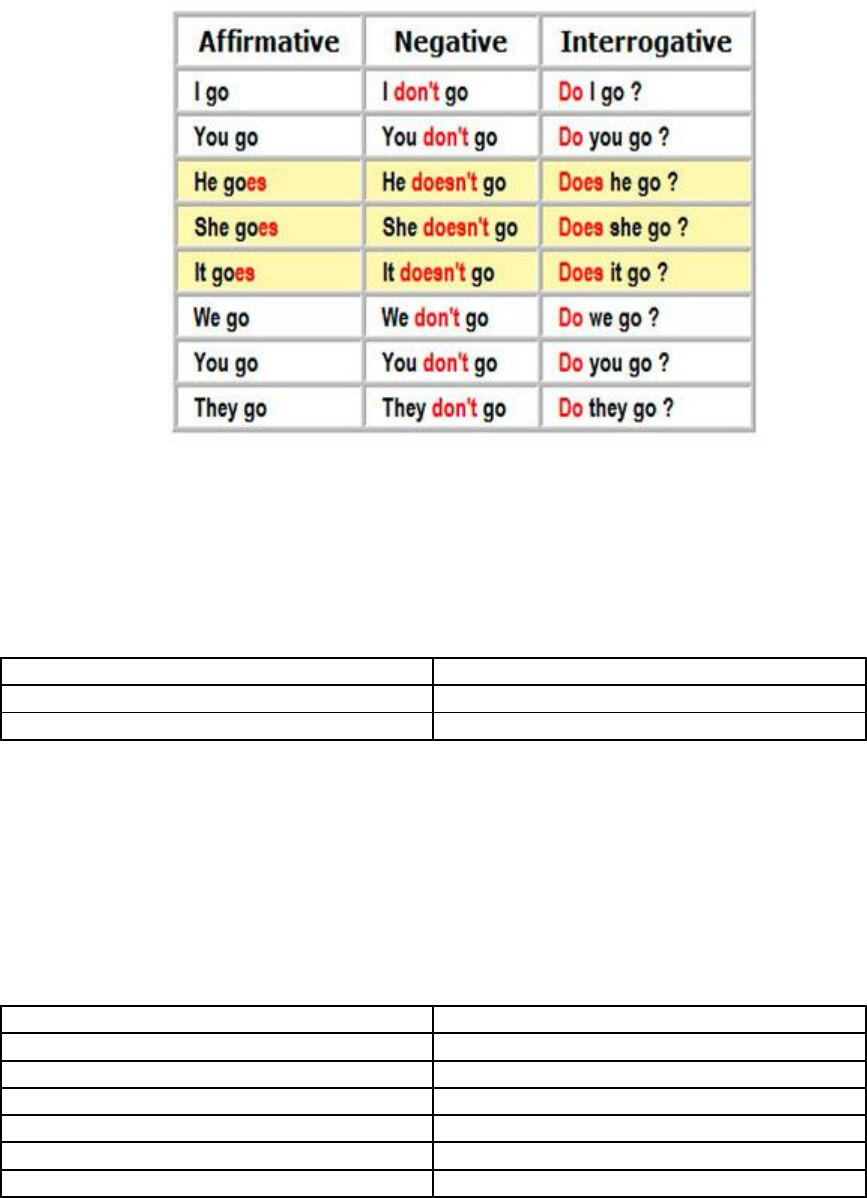 | Affirmative | Negative | Interrogative |
|---|---|---|
| I go | I don't go | Do I go ? |
| You go | You don't go | Do you go ? |
| He goes | He doesn't go | Does he go ? |
| She goes | She doesn't go | Does she go ? |
| It goes | It doesn't go | Does it go ? |
| We go | We don't go | Do we go ? |
| You go | You don't go | Do you go ? |
| They go | They don't go | Do they go ? |